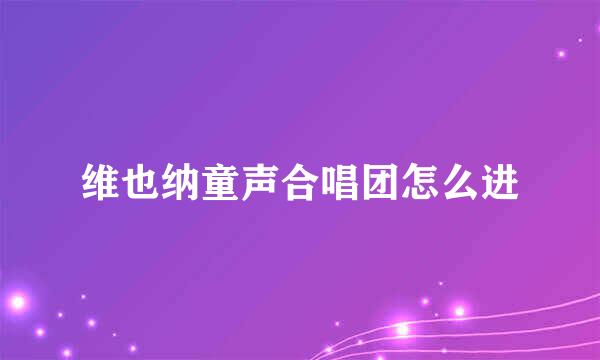 维也纳童声合唱团怎么进